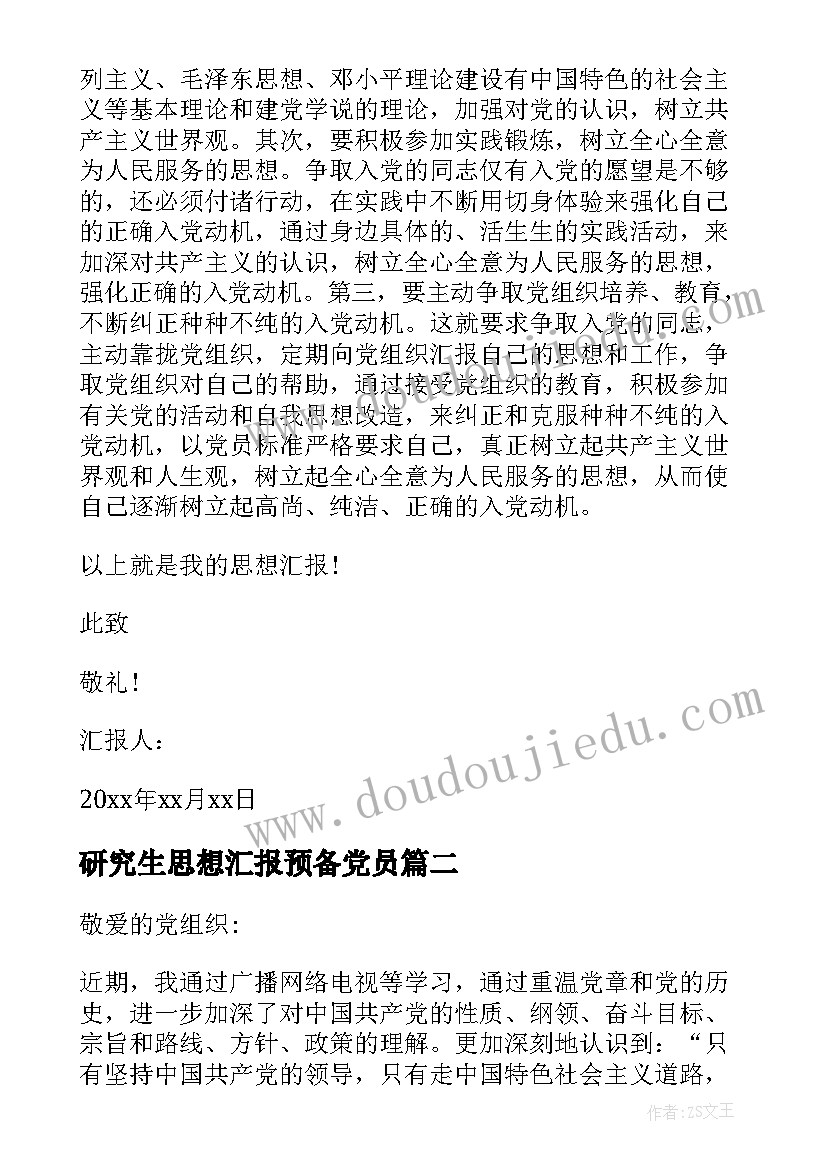 列主义、毛泽东思想、邓小平理论建设有中国特色的社会主义等基本理论和建党学说的理论，加强对党的认识，树立共产主义世界观。其次，要积极参加实践锻炼，树立全心全意为人民服务的思想。争取入党的同志仅有入党的愿望是不够的，还必须付诸行动，在实践中不断用切身体验来强化自己的正确入党动机，通过身边具体的、活生生的实践活动，来加深对共产主义的认识，树立全心全意为人民服务的思想，强化正确的入党动机。第三，要主动争取党组织培养、教育，不断纠正种种不纯的入党动机。这就要求争取入党的同志，主动靠拢党组织，定期向党组织汇报自己的思想和工作，争取党组织对自己的帮助，通过接受党组织的教育，积极参加有关党的活动和自我思想改造，来纠正和克服种种不纯的入党动机，以党员标准严格要求自己，真正树立起共产主义世界观和人生观，树立起全心全意为人民服务的思想，从而使自己逐渐树立起高尚、纯洁、正确的入党动机。

以上就是我的思想汇报！

此致

敬礼！

汇报人：

20xx年xx月xx日

www.doudoujiedu.com

研究生思想汇报预备党员篇二

敬爱的党组织:

近期，我通过广播网络电视等学习，通过重温党章和党的历史，进一步加深了对中国共产党的性质、纲领、奋斗目标、宗旨和路线、方针、政策的理解。更加深刻地认识到：“只有坚持中国共产党的领导，只有走中国特色社会主义道路，

作者：ZS文王